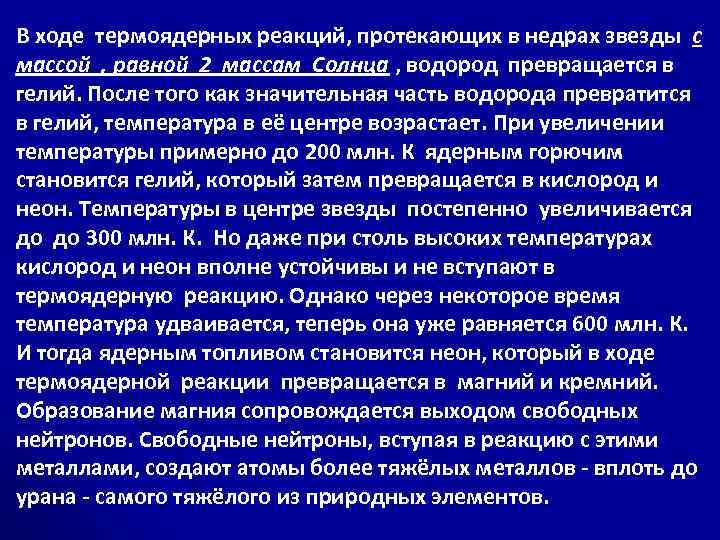 В ходе термоядерных реакций, протекающих в недрах звезды с массой , равной 2 массам Солнца , водород превращается в гелий. После того как значительная часть водорода превратится в гелий, температура в её центре возрастает. При увеличении температуры примерно до 200 млн. К ядерным горючим становится гелий, который затем превращается в кислород и неон. Температуры в центре звезды постепенно увеличивается до до 300 млн. К. Но даже при столь высоких температурах кислород и неон вполне устойчивы и не вступают в термоядерную реакцию. Однако через некоторое время температура удваивается, теперь она уже равняется 600 млн. К. И тогда ядерным топливом становится неон, который в ходе термоядерной реакции превращается в магний и кремний. Образование магния сопровождается выходом свободных нейтронов. Свободные нейтроны, вступая в реакцию с этими металлами, создают атомы более тяжёлых металлов - вплоть до урана - самого тяжёлого из природных элементов.